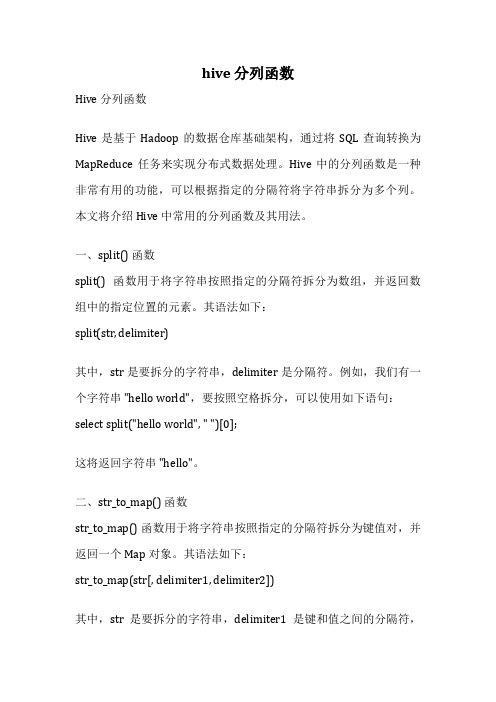 hive 分列函数

Hive 分列函数

Hive 是基于 Hadoop 的数据仓库基础架构，通过将 SQL 查询转换为 MapReduce 任务来实现分布式数据处理。Hive 中的分列函数是一种非常有用的功能，可以根据指定的分隔符将字符串拆分为多个列。本文将介绍 Hive 中常用的分列函数及其用法。

一、split() 函数

split() 函数用于将字符串按照指定的分隔符拆分为数组，并返回数组中的指定位置的元素。其语法如下：

split(str, delimiter)

其中，str 是要拆分的字符串，delimiter 是分隔符。例如，我们有一个字符串 "hello world"，要按照空格拆分，可以使用如下语句：

select split("hello world", " ")[0];

这将返回字符串 "hello"。

二、str_to_map() 函数

str_to_map() 函数用于将字符串按照指定的分隔符拆分为键值对，并返回一个 Map 对象。其语法如下：

str_to_map(str[, delimiter1, delimiter2])

其中，str 是要拆分的字符串，delimiter1 是键和值之间的分隔符，